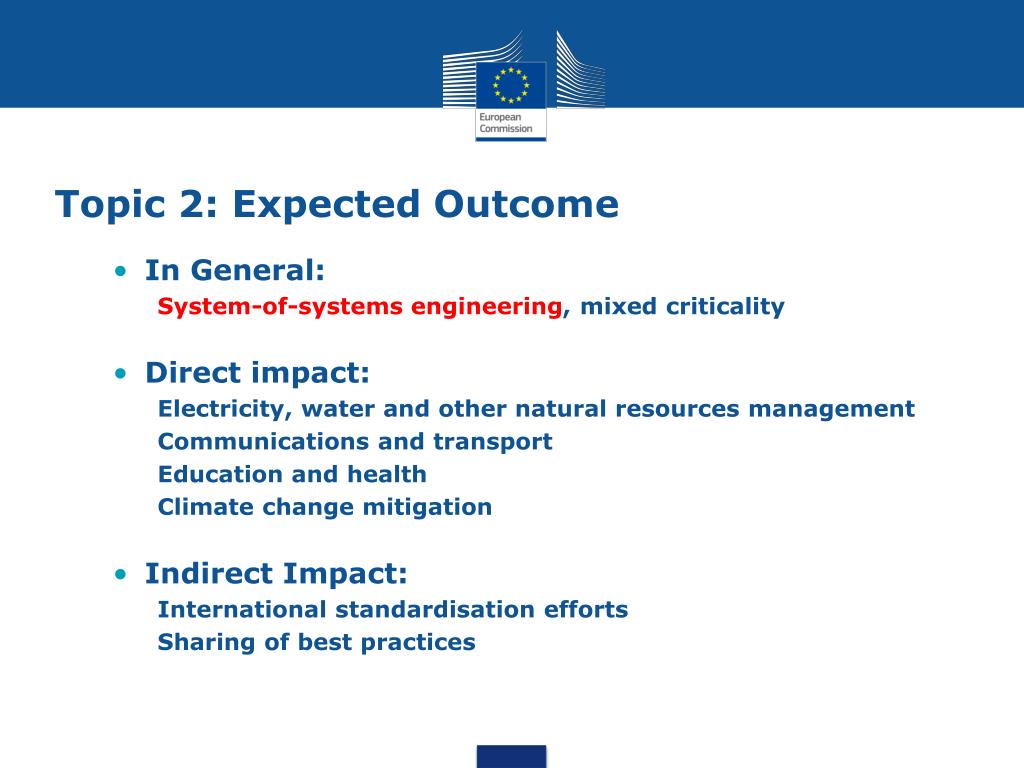 European Commission

Topic 2: Expected Outcome

• In General:
System-of-systems engineering, mixed criticality

• Direct impact:
Electricity, water and other natural resources management
Communications and transport
Education and health
Climate change mitigation

• Indirect Impact:
International standardisation efforts
Sharing of best practices